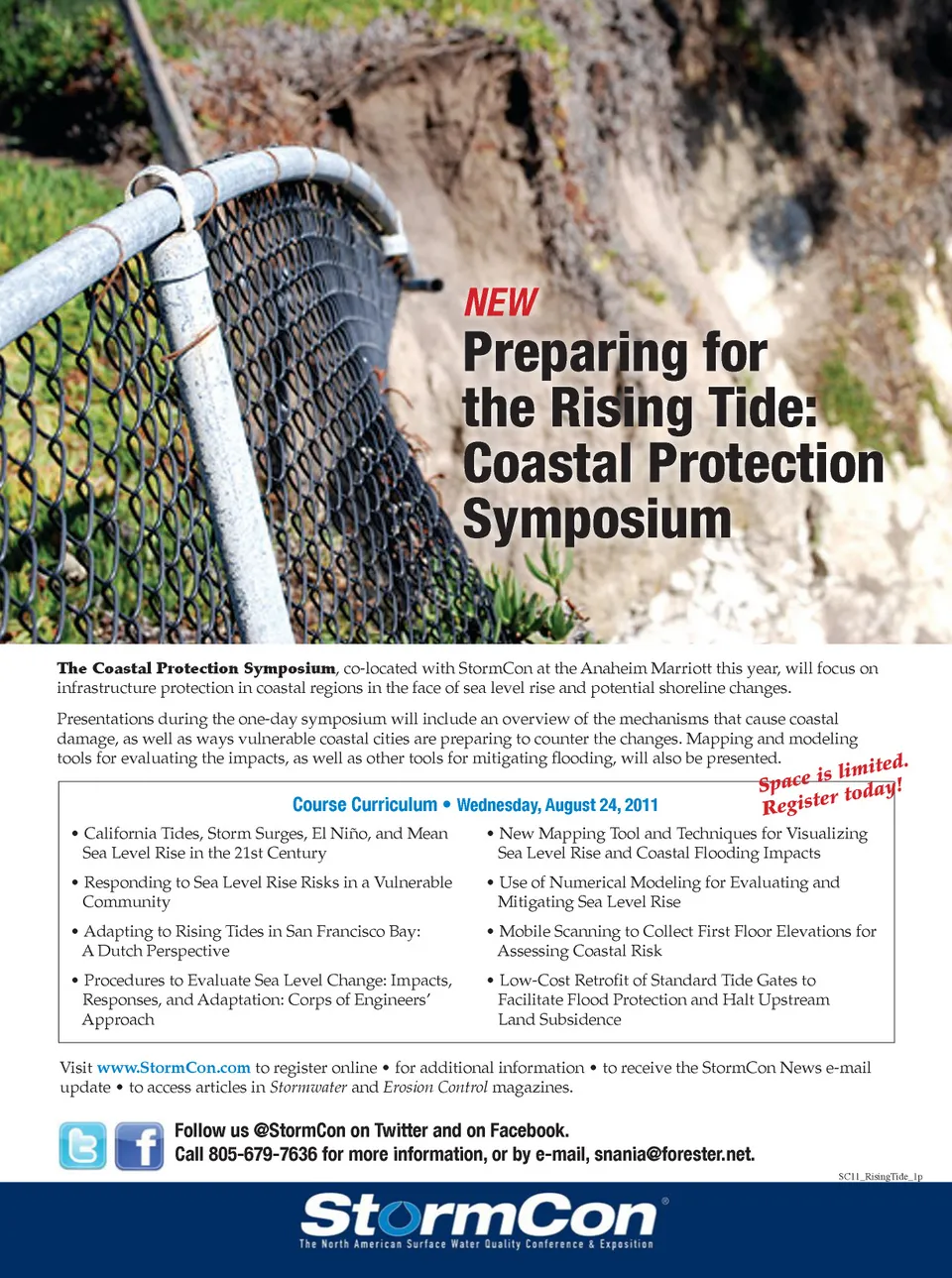 NEW

Preparing for the Rising Tide: Coastal Protection Symposium

The Coastal Protection Symposium, co-located with StormCon at the Anaheim Marriott this year, will focus on infrastructure protection in coastal regions in the face of sea level rise and potential shoreline changes.

Presentations during the one-day symposium will include an overview of the mechanisms that cause coastal damage, as well as ways vulnerable coastal cities are preparing to counter the changes. Mapping and modeling tools for evaluating the impacts, as well as other tools for mitigating flooding, will also be presented.

Space is limited. Register today!

Course Curriculum • Wednesday, August 24, 2011

• California Tides, Storm Surges, El Niño, and Mean Sea Level Rise in the 21st Century

• Responding to Sea Level Rise Risks in a Vulnerable Community

• Adapting to Rising Tides in San Francisco Bay: A Dutch Perspective

• Procedures to Evaluate Sea Level Change: Impacts, Responses, and Adaptation: Corps of Engineers' Approach

• New Mapping Tool and Techniques for Visualizing Sea Level Rise and Coastal Flooding Impacts

• Use of Numerical Modeling for Evaluating and Mitigating Sea Level Rise

• Mobile Scanning to Collect First Floor Elevations for Assessing Coastal Risk

• Low-Cost Retrofit of Standard Tide Gates to Facilitate Flood Protection and Halt Upstream Land Subsidence

Visit www.StormCon.com to register online • for additional information • to receive the StormCon News e-mail update • to access articles in Stormwater and Erosion Control magazines.

Follow us @StormCon on Twitter and on Facebook.
Call 805-679-7636 for more information, or by e-mail, snania@forester.net.

SC11_RisingTide_1p

StormCon®
The North American Surface Water Quality Conference & Exposition